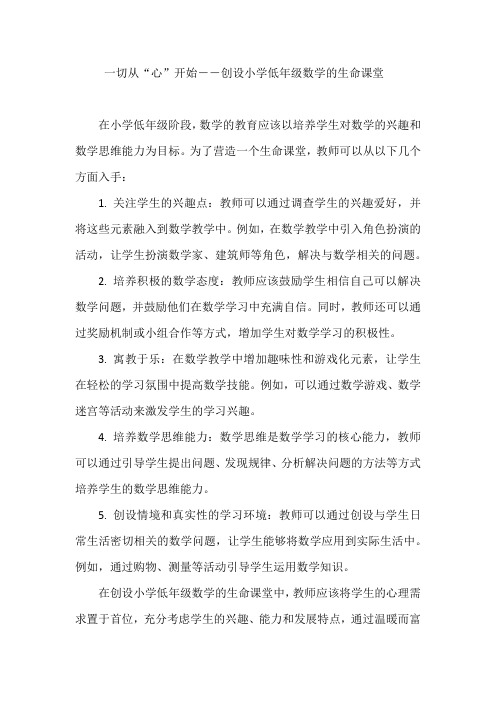 一切从“心”开始——创设小学低年级数学的生命课堂

在小学低年级阶段，数学的教育应该以培养学生对数学的兴趣和数学思维能力为目标。为了营造一个生命课堂，教师可以从以下几个方面入手：

1. 关注学生的兴趣点：教师可以通过调查学生的兴趣爱好，并将这些元素融入到数学教学中。例如，在数学教学中引入角色扮演的活动，让学生扮演数学家、建筑师等角色，解决与数学相关的问题。

2. 培养积极的数学态度：教师应该鼓励学生相信自己可以解决数学问题，并鼓励他们在数学学习中充满自信。同时，教师还可以通过奖励机制或小组合作等方式，增加学生对数学学习的积极性。

3. 寓教于乐：在数学教学中增加趣味性和游戏化元素，让学生在轻松的学习氛围中提高数学技能。例如，可以通过数学游戏、数学迷宫等活动来激发学生的学习兴趣。

4. 培养数学思维能力：数学思维是数学学习的核心能力，教师可以通过引导学生提出问题、发现规律、分析解决问题的方法等方式培养学生的数学思维能力。

5. 创设情境和真实性的学习环境：教师可以通过创设与学生日常生活密切相关的数学问题，让学生能够将数学应用到实际生活中。例如，通过购物、测量等活动引导学生运用数学知识。

在创设小学低年级数学的生命课堂中，教师应该将学生的心理需求置于首位，充分考虑学生的兴趣、能力和发展特点，通过温暖而富